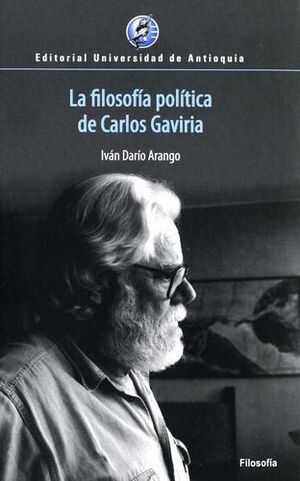 Editorial Universidad de Antioquia

La filosofía política de Carlos Gaviria

Iván Darío Arango

Filosofía